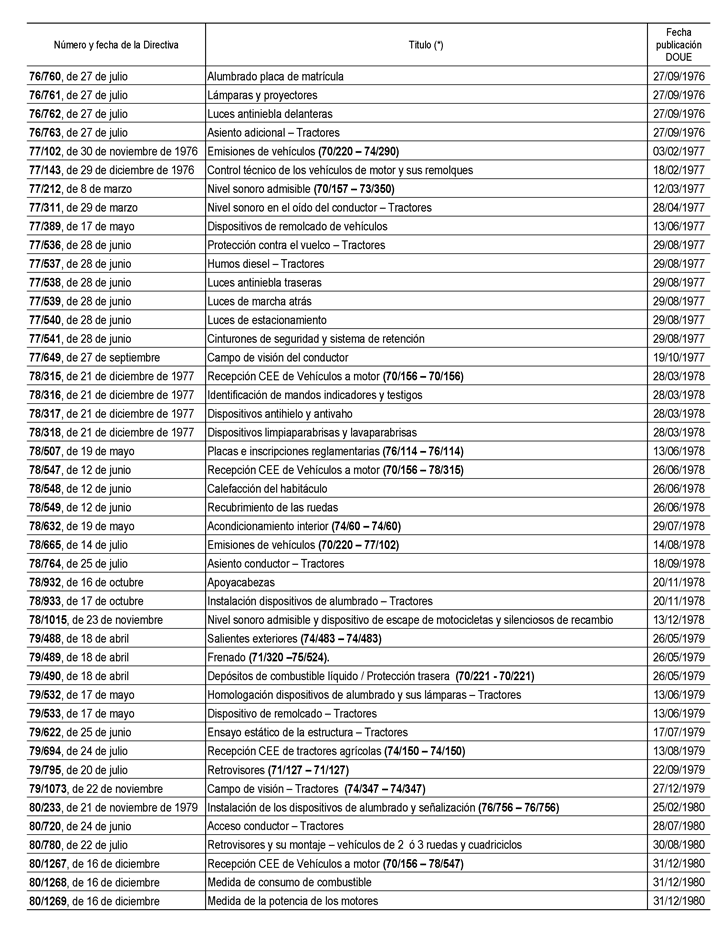 | Número y fecha de la Directiva | Título (*) | Fecha publicación DOUE |
|---|---|---|
| 76/760, de 27 de julio | Alumbrado placa de matrícula | 27/09/1976 |
| 76/761, de 27 de julio | Lámparas y proyectores | 27/09/1976 |
| 76/762, de 27 de julio | Luces antiniebla delanteras | 27/09/1976 |
| 76/763, de 27 de julio | Asiento adicional – Tractores | 27/09/1976 |
| 77/102, de 30 de noviembre de 1976 | Emisiones de vehículos (70/220 – 74/290) | 03/02/1977 |
| 77/143, de 29 de diciembre de 1976 | Control técnico de los vehículos de motor y sus remolques | 18/02/1977 |
| 77/212, de 8 de marzo | Nivel sonoro admisible (70/157 – 73/350) | 12/03/1977 |
| 77/311, de 29 de marzo | Nivel sonoro en el oído del conductor – Tractores | 28/04/1977 |
| 77/389, de 17 de mayo | Dispositivos de remolcado de vehículos | 13/06/1977 |
| 77/536, de 28 de junio | Protección contra el vuelco – Tractores | 29/08/1977 |
| 77/537, de 28 de junio | Humos diesel – Tractores | 29/08/1977 |
| 77/538, de 28 de junio | Luces antiniebla traseras | 29/08/1977 |
| 77/539, de 28 de junio | Luces de marcha atrás | 29/08/1977 |
| 77/540, de 28 de junio | Luces de estacionamiento | 29/08/1977 |
| 77/541, de 28 de junio | Cinturones de seguridad y sistema de retención | 29/08/1977 |
| 77/649, de 27 de septiembre | Campo de visión del conductor | 19/10/1977 |
| 78/315, de 21 de diciembre de 1977 | Recepción CEE de Vehículos a motor (70/156 – 70/156) | 28/03/1978 |
| 78/316, de 21 de diciembre de 1977 | Identificación de mandos indicadores y testigos | 28/03/1978 |
| 78/317, de 21 de diciembre de 1977 | Dispositivos antihielo y antivaho | 28/03/1978 |
| 78/318, de 21 de diciembre de 1977 | Dispositivos limpiaparabrisas y lavaparabrisas | 28/03/1978 |
| 78/507, de 19 de mayo | Placas e inscripciones reglamentarias (76/114 – 76/114) | 13/06/1978 |
| 78/547, de 12 de junio | Recepción CEE de Vehículos a motor (70/156 – 78/315) | 26/06/1978 |
| 78/548, de 12 de junio | Calefacción del habitáculo | 26/06/1978 |
| 78/549, de 12 de junio | Recubrimiento de las ruedas | 26/06/1978 |
| 78/632, de 19 de mayo | Acondicionamiento interior (74/60 – 74/60) | 29/07/1978 |
| 78/665, de 14 de julio | Emisiones de vehículos (70/220 – 77/102) | 14/08/1978 |
| 78/764, de 25 de julio | Asiento conductor – Tractores | 18/09/1978 |
| 78/932, de 16 de octubre | Apoyacabezas | 20/11/1978 |
| 78/933, de 17 de octubre | Instalación dispositivos de alumbrado – Tractores | 20/11/1978 |
| 78/1015, de 23 de noviembre | Nivel sonoro admisible y dispositivo de escape de motocicletas y silenciosos de recambio | 13/12/1978 |
| 79/488, de 18 de abril | Salientes exteriores (74/483 – 74/483) | 26/05/1979 |
| 79/489, de 18 de abril | Frenado (71/320 –75/524). | 26/05/1979 |
| 79/490, de 18 de abril | Depósitos de combustible líquido / Protección trasera (70/221 - 70/221) | 26/05/1979 |
| 79/532, de 17 de mayo | Homologación dispositivos de alumbrado y sus lámparas – Tractores | 13/06/1979 |
| 79/533, de 17 de mayo | Dispositivo de remolcado – Tractores | 13/06/1979 |
| 79/622, de 25 de junio | Ensayo estático de la estructura – Tractores | 17/07/1979 |
| 79/694, de 24 de julio | Recepción CEE de tractores agrícolas (74/150 – 74/150) | 13/08/1979 |
| 79/795, de 20 de julio | Retrovisores (71/127 – 71/127) | 22/09/1979 |
| 79/1073, de 22 de noviembre | Campo de visión – Tractores (74/347 – 74/347) | 27/12/1979 |
| 80/233, de 21 de noviembre de 1979 | Instalación de los dispositivos de alumbrado y señalización (76/756 – 76/756) | 25/02/1980 |
| 80/720, de 24 de junio | Acceso conductor – Tractores | 28/07/1980 |
| 80/780, de 22 de julio | Retrovisores y su montaje – vehículos de 2 ó 3 ruedas y cuadriciclos | 30/08/1980 |
| 80/1267, de 16 de diciembre | Recepción CEE de Vehículos a motor (70/156 – 78/547) | 31/12/1980 |
| 80/1268, de 16 de diciembre | Medida de consumo de combustible | 31/12/1980 |
| 80/1269, de 16 de diciembre | Medida de la potencia de los motores | 31/12/1980 |